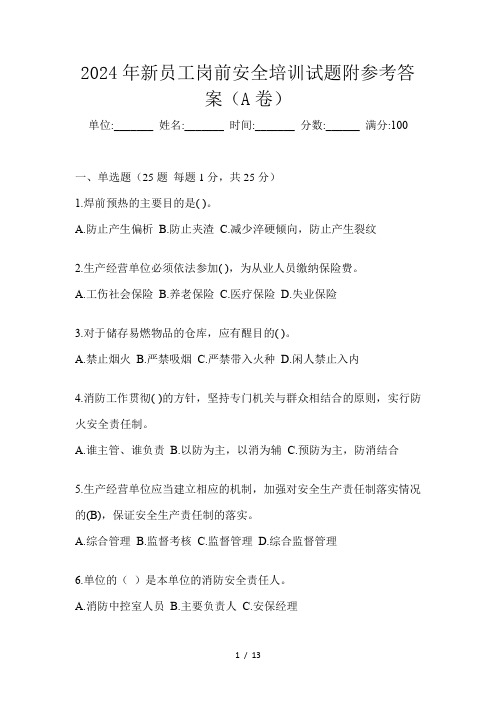 2024年新员工岗前安全培训试题附参考答案（A卷）

单位:_______ 姓名:_______ 时间:_______ 分数:______ 满分:100

一、单选题（25题 每题1分，共25分）

1.焊前预热的主要目的是( )。

A.防止产生偏析 B.防止夹渣 C.减少淬硬倾向，防止产生裂纹

2.生产经营单位必须依法参加( )，为从业人员缴纳保险费。

A.工伤社会保险 B.养老保险 C.医疗保险 D.失业保险

3.对于储存易燃物品的仓库，应有醒目的( )。

A.禁止烟火 B.严禁吸烟 C.严禁带入火种 D.闲人禁止入内

4.消防工作贯彻( )的方针，坚持专门机关与群众相结合的原则，实行防火安全责任制。

A.谁主管、谁负责 B.以防为主，以消为辅 C.预防为主，防消结合

5.生产经营单位应当建立相应的机制，加强对安全生产责任制落实情况的(B)，保证安全生产责任制的落实。

A.综合管理 B.监督考核 C.监督管理 D.综合监督管理

6.单位的（ ）是本单位的消防安全责任人。

A.消防中控室人员 B.主要负责人 C.安保经理

1 / 13